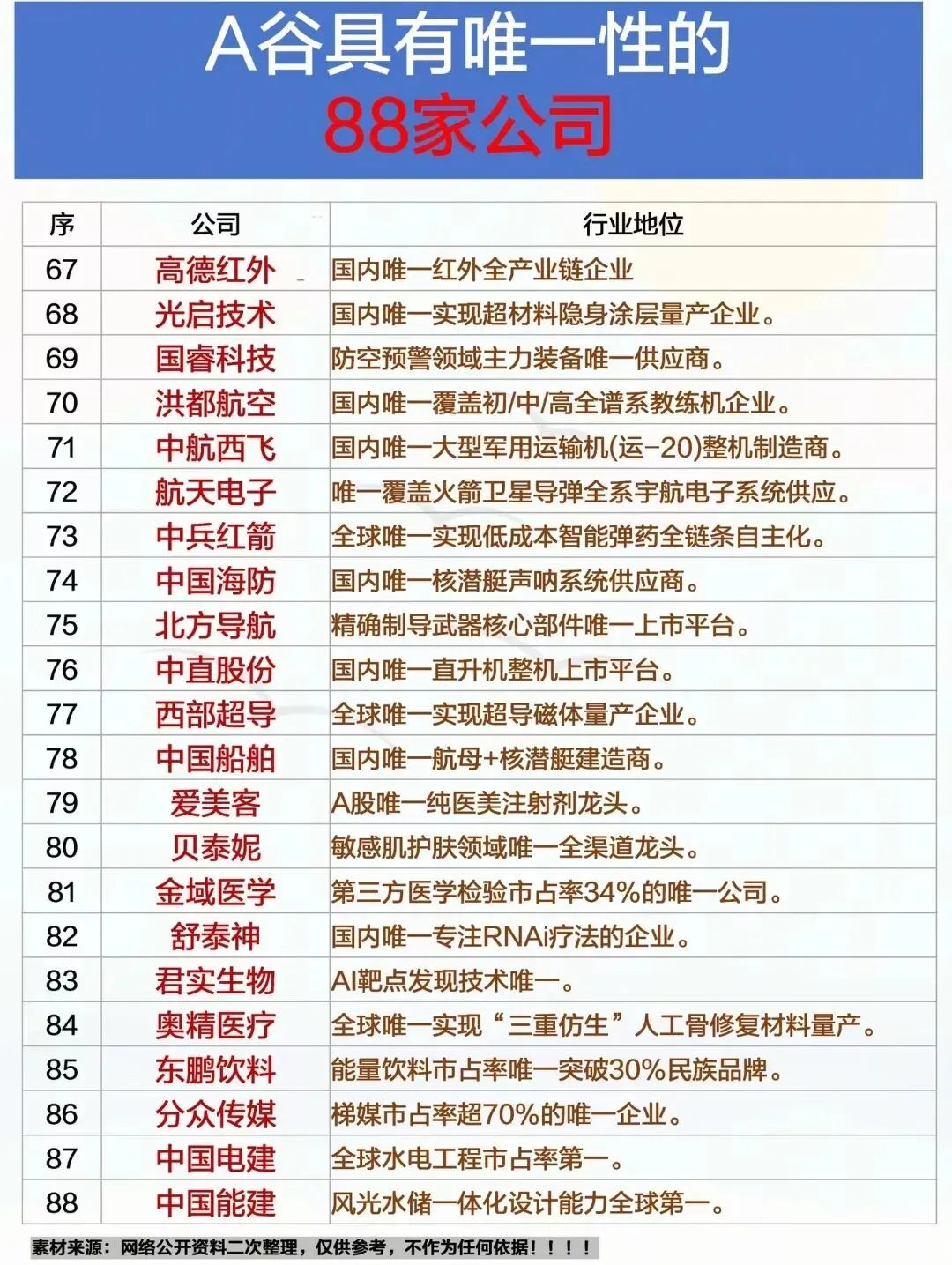 A谷具有唯一性的
88家公司

| 序 | 公司 | 行业地位 |
|---|---|---|
| 67 | 高德红外 | 国内唯一红外全产业链企业 |
| 68 | 光启技术 | 国内唯一实现超材料隐身涂层量产企业。 |
| 69 | 国睿科技 | 防空预警领域主力装备唯一供应商。 |
| 70 | 洪都航空 | 国内唯一覆盖初/中/高全谱系教练机企业。 |
| 71 | 中航西飞 | 国内唯一大型军用运输机(运-20)整机制造商。 |
| 72 | 航天电子 | 唯一覆盖火箭卫星导弹全系宇航电子系统供应。 |
| 73 | 中兵红箭 | 全球唯一实现低成本智能弹药全链条自主化。 |
| 74 | 中国海防 | 国内唯一核潜艇声呐系统供应商。 |
| 75 | 北方导航 | 精确制导武器核心部件唯一上市平台。 |
| 76 | 中直股份 | 国内唯一直升机整机上市平台。 |
| 77 | 西部超导 | 全球唯一实现超导磁体量产企业。 |
| 78 | 中国船舶 | 国内唯一航母+核潜艇建造商。 |
| 79 | 爱美客 | A股唯一纯医美注射剂龙头。 |
| 80 | 贝泰妮 | 敏感肌护肤领域唯一全渠道龙头。 |
| 81 | 金域医学 | 第三方医学检验市占率34%的唯一公司。 |
| 82 | 舒泰神 | 国内唯一专注RNAi疗法的企业。 |
| 83 | 君实生物 | AI靶点发现技术唯一。 |
| 84 | 奥精医疗 | 全球唯一实现“三重仿生”人工骨修复材料量产。 |
| 85 | 东鹏饮料 | 能量饮料市占率唯一突破30%民族品牌。 |
| 86 | 分众传媒 | 梯媒市占率超70%的唯一企业。 |
| 87 | 中国电建 | 全球水电工程市占率第一。 |
| 88 | 中国能建 | 风光水储一体化设计能力全球第一。 |

素材来源：网络公开资料二次整理，仅供参考，不作为任何依据！！！！